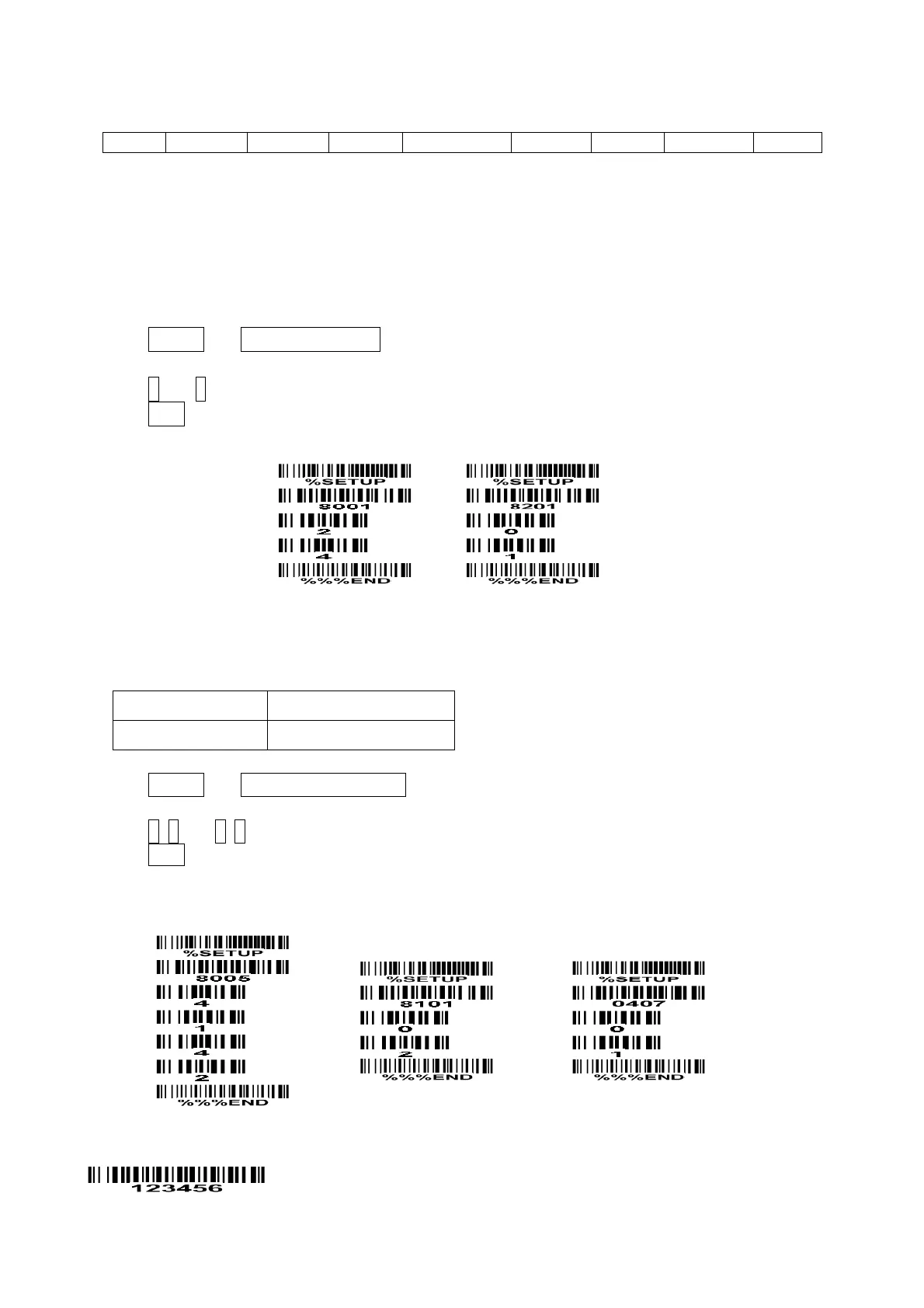 %SETUP
8001
2
4
%%%END

%SETUP
8201
0
1
%%%END

%SETUP
8005
4
1
4
2
%%%END

%SETUP
8101
0
2
%%%END

%SETUP
0407
0
1
%%%END

123456